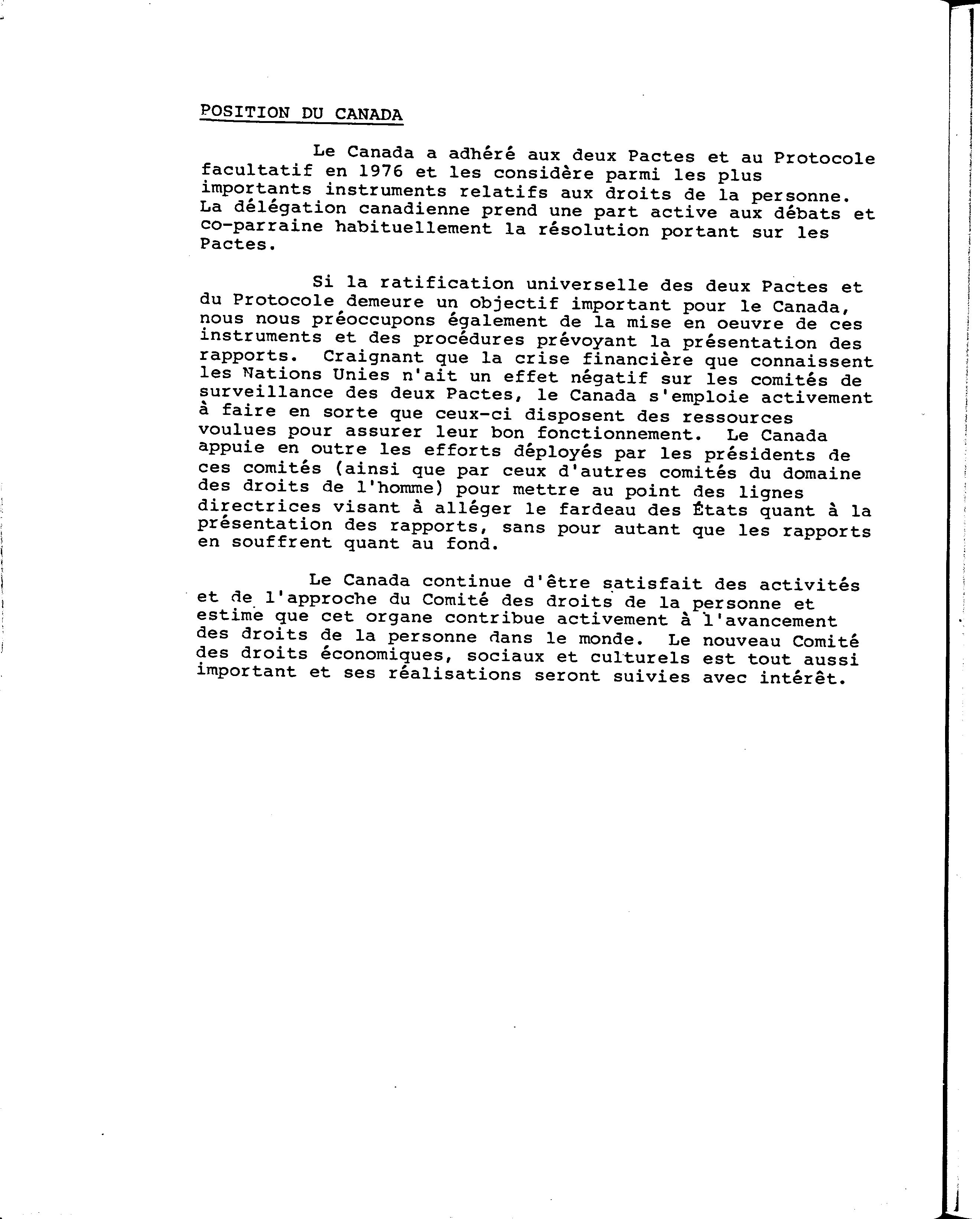 POSITION DU CANADA

Le Canada a adhéré aux deux Pactes et au Protocole facultatif en 1976 et les considère parmi les plus importants instruments relatifs aux droits de la personne. La délégation canadienne prend une part active aux débats et co-parraine habituellement la résolution portant sur les Pactes.

Si la ratification universelle des deux Pactes et du Protocole demeure un objectif important pour le Canada, nous nous préoccupons également de la mise en oeuvre de ces instruments et des procédures prévoyant la présentation des rapports. Craignant que la crise financière que connaissent les Nations Unies n'ait un effet négatif sur les comités de surveillance des deux Pactes, le Canada s'emploie activement à faire en sorte que ceux-ci disposent des ressources voulues pour assurer leur bon fonctionnement. Le Canada appuie en outre les efforts déployés par les présidents de ces comités (ainsi que par ceux d'autres comités du domaine des droits de l'homme) pour mettre au point des lignes directrices visant à alléger le fardeau des États quant à la présentation des rapports, sans pour autant que les rapports en souffrent quant au fond.

Le Canada continue d'être satisfait des activités et de l'approche du Comité des droits de la personne et estime que cet organe contribue activement à l'avancement des droits de la personne dans le monde. Le nouveau Comité des droits économiques, sociaux et culturels est tout aussi important et ses réalisations seront suivies avec intérêt.